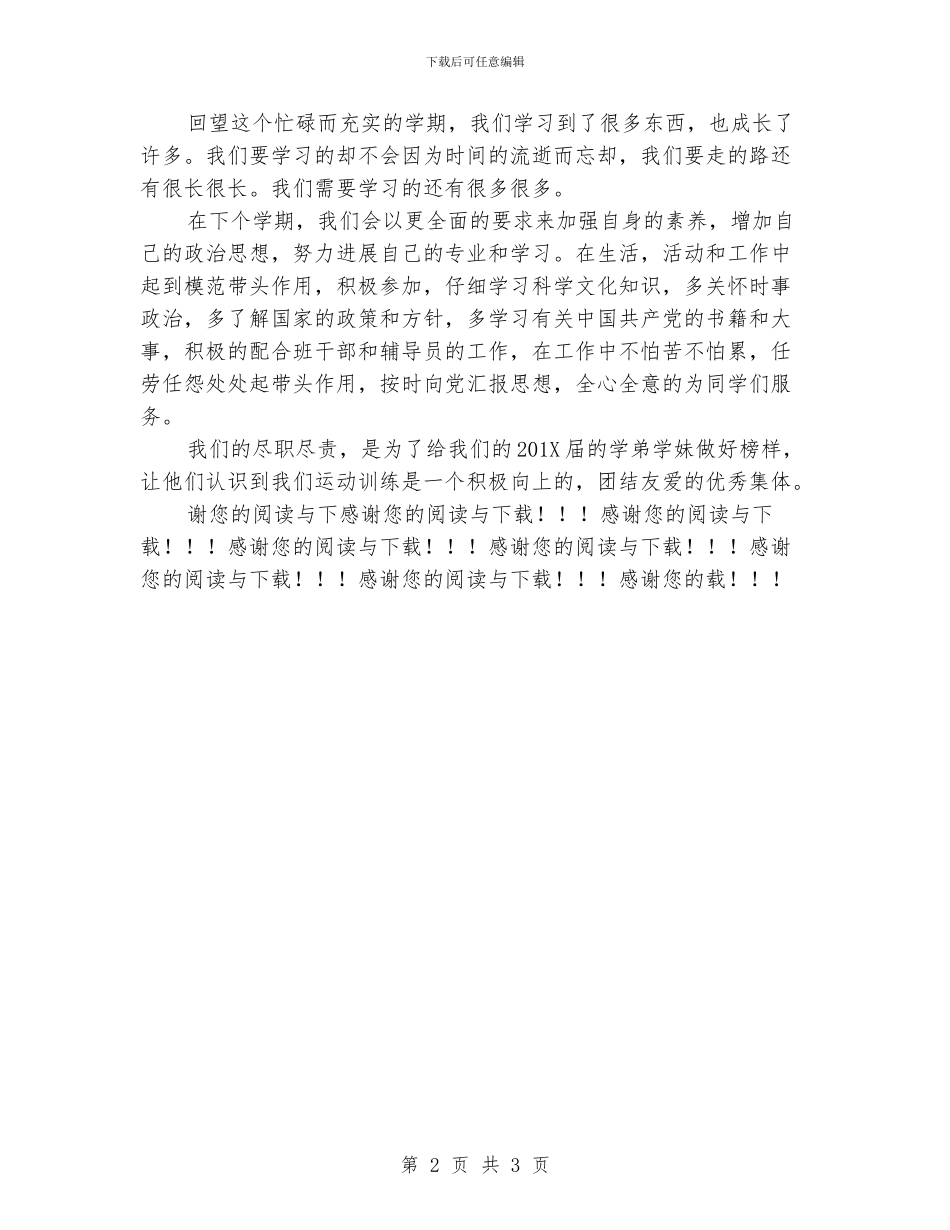 下载后可任意编辑

回望这个忙碌而充实的学期，我们学习到了很多东西，也成长了许多。我们要学习的却不会因为时间的流逝而忘却，我们要走的路还有很长很长。我们需要学习的还有很多很多。

在下个学期，我们会以更全面的要求来加强自身的素养，增加自己的政治思想，努力进展自己的专业和学习。在生活，活动和工作中起到模范带头作用，积极参加，仔细学习科学文化知识，多关怀时事政治，多了解国家的政策和方针，多学习有关中国共产党的书籍和大事，积极的配合班干部和辅导员的工作，在工作中不怕苦不怕累，任劳任怨处处起带头作用，按时向党汇报思想，全心全意的为同学们服务。

我们的尽职尽责，是为了给我们的201X届的学弟学妹做好榜样，让他们认识到我们运动训练是一个积极向上的，团结友爱的优秀集体。

谢您的阅读与下感谢您的阅读与下载！！！感谢您的阅读与下载！！！感谢您的阅读与下载！！！感谢您的阅读与下载！！！感谢您的阅读与下载！！！感谢您的阅读与下载！！！感谢您的载！！！

第 2 页 共 3 页